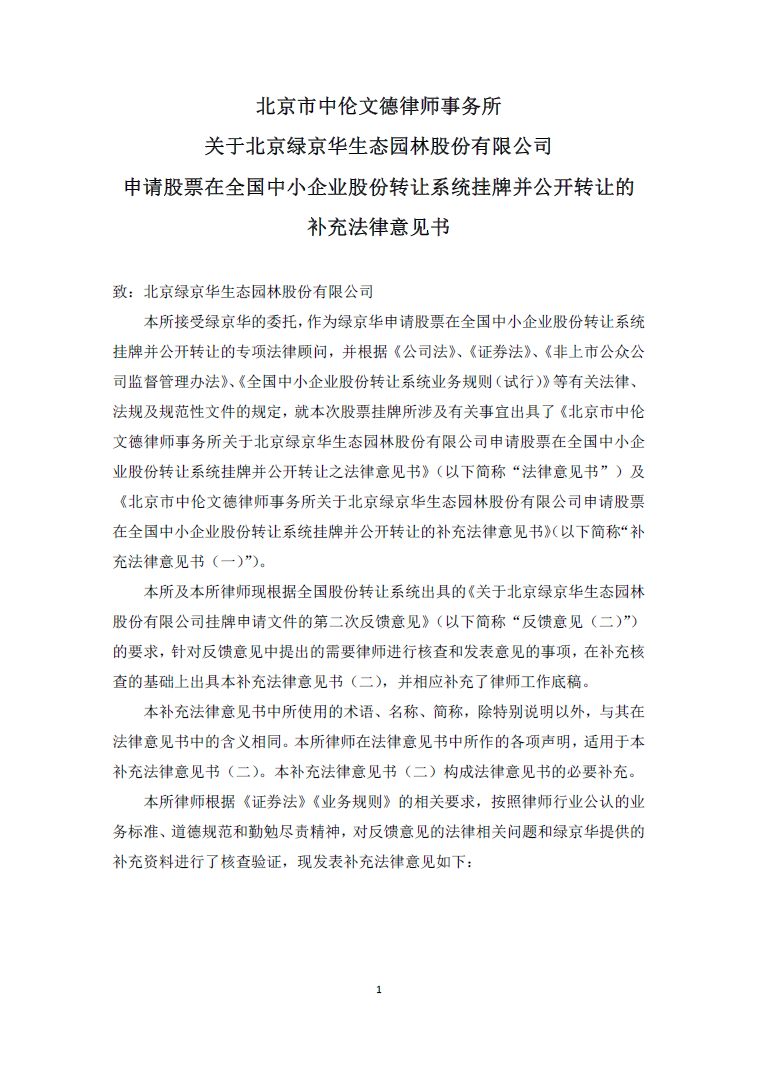 北京市中伦文德律师事务所

关于北京绿京华生态园林股份有限公司

申请股票在全国中小企业股份转让系统挂牌并公开转让的

补充法律意见书

致：北京绿京华生态园林股份有限公司

本所接受绿京华的委托，作为绿京华申请股票在全国中小企业股份转让系统挂牌并公开转让的专项法律顾问，并根据《公司法》、《证券法》、《非上市公众公司监督管理办法》、《全国中小企业股份转让系统业务规则（试行）》等有关法律、法规及规范性文件的规定，就本次股票挂牌所涉及有关事宜出具了《北京市中伦文德律师事务所关于北京绿京华生态园林股份有限公司申请股票在全国中小企业股份转让系统挂牌并公开转让之法律意见书》（以下简称“法律意见书”）及《北京市中伦文德律师事务所关于北京绿京华生态园林股份有限公司申请股票在全国中小企业股份转让系统挂牌并公开转让的补充法律意见书》（以下简称“补充法律意见书（一）”）。

本所及本所律师现根据全国股份转让系统出具的《关于北京绿京华生态园林股份有限公司挂牌申请文件的第二次反馈意见》（以下简称“反馈意见（二）”）的要求，针对反馈意见中提出的需要律师进行核查和发表意见的事项，在补充核查的基础上出具本补充法律意见书（二），并相应补充了律师工作底稿。

本补充法律意见书中所使用的术语、名称、简称，除特别说明以外，与其在法律意见书中的含义相同。本所律师在法律意见书中所作的各项声明，适用于本补充法律意见书（二）。本补充法律意见书（二）构成法律意见书的必要补充。

本所律师根据《证券法》《业务规则》的相关要求，按照律师行业公认的业务标准、道德规范和勤勉尽责精神，对反馈意见的法律相关问题和绿京华提供的补充资料进行了核查验证，现发表补充法律意见如下：

1